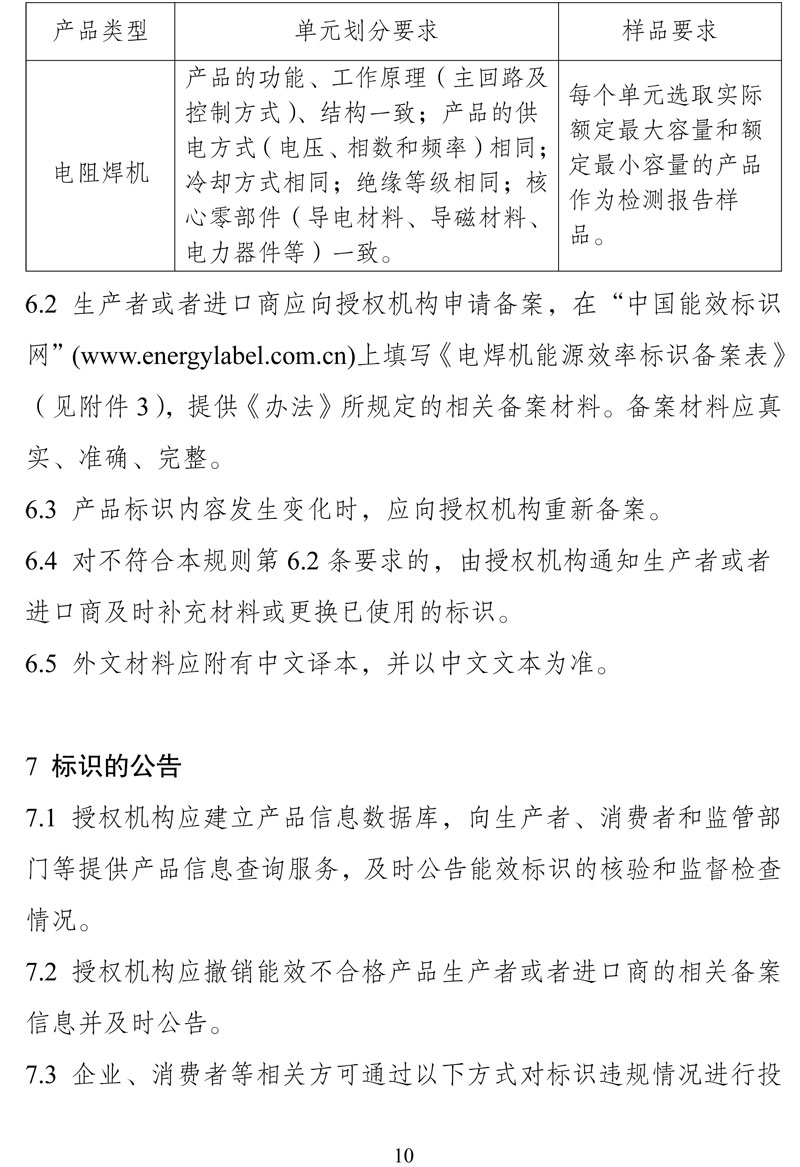 | 产品类型 | 单元划分要求 | 样品要求 |
|---|---|---|
| 电阻焊机 | 产品的功能、工作原理（主回路及控制方式）、结构一致；产品的供电方式（电压、相数和频率）相同；冷却方式相同；绝缘等级相同；核心零部件（导电材料、导磁材料、电力器件等）一致。 | 每个单元选取实际额定最大容量和额定最小容量的产品作为检测报告样品。 |

6.2 生产者或者进口商应向授权机构申请备案，在“中国能效标识网”(www.energylabel.com.cn)上填写《电焊机能源效率标识备案表》（见附件 3），提供《办法》所规定的相关备案材料。备案材料应真实、准确、完整。

6.3 产品标识内容发生变化时，应向授权机构重新备案。

6.4 对不符合本规则第 6.2 条要求的，由授权机构通知生产者或者进口商及时补充材料或更换已使用的标识。

6.5 外文材料应附有中文译本，并以中文文本为准。

7 标识的公告

7.1 授权机构应建立产品信息数据库，向生产者、消费者和监管部门等提供产品信息查询服务，及时公告能效标识的核验和监督检查情况。

7.2 授权机构应撤销能效不合格产品生产者或者进口商的相关备案信息并及时公告。

7.3 企业、消费者等相关方可通过以下方式对标识违规情况进行投

10